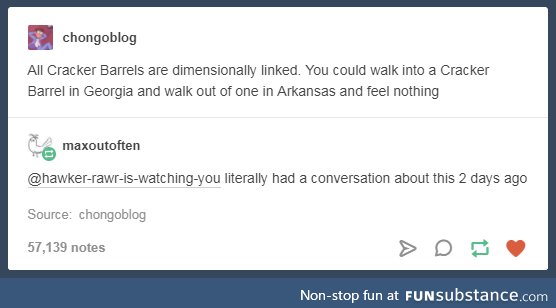 chongoblog

All Cracker Barrels are dimensionally linked. You could walk into a Cracker Barrel in Georgia and walk out of one in Arkansas and feel nothing

maxoutoften

@hawker-rawr-is-watching-you literally had a conversation about this 2 days ago

Source: chongoblog

57,139 notes

Non-stop fun at FUNsubstance.com